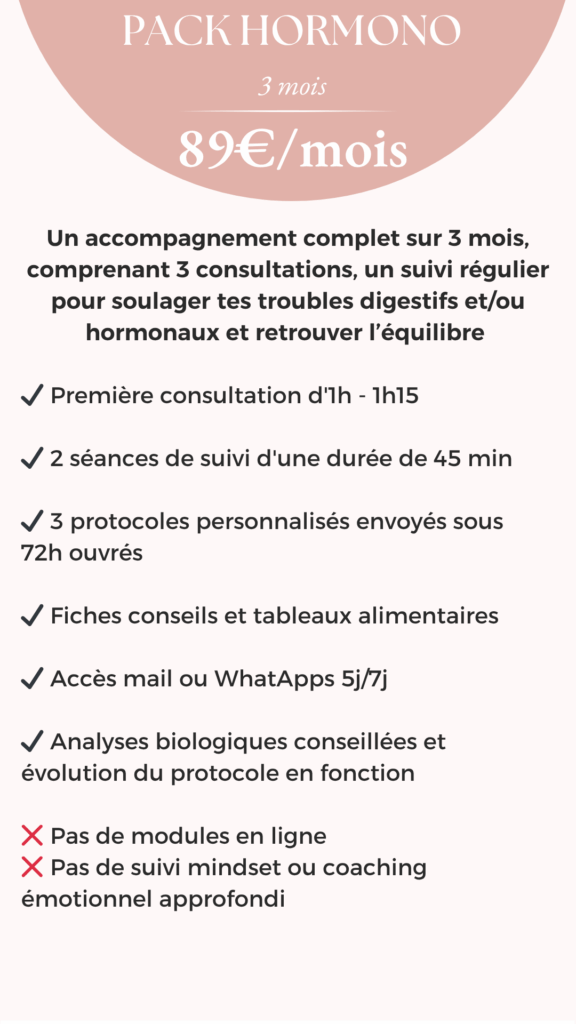 PACK HORMONO

3 mois

89€/mois

Un accompagnement complet sur 3 mois, comprenant 3 consultations, un suivi régulier pour soulager tes troubles digestifs et/ou hormonaux et retrouver l'équilibre

✓ Première consultation d'1h - 1h15

✓ 2 séances de suivi d'une durée de 45 min

✓ 3 protocoles personnalisés envoyés sous 72h ouvrés

✓ Fiches conseils et tableaux alimentaires

✓ Accès mail ou WhatApps 5j/7j

✓ Analyses biologiques conseillées et évolution du protocole en fonction

❌ Pas de modules en ligne
❌ Pas de suivi mindset ou coaching émotionnel approfondi